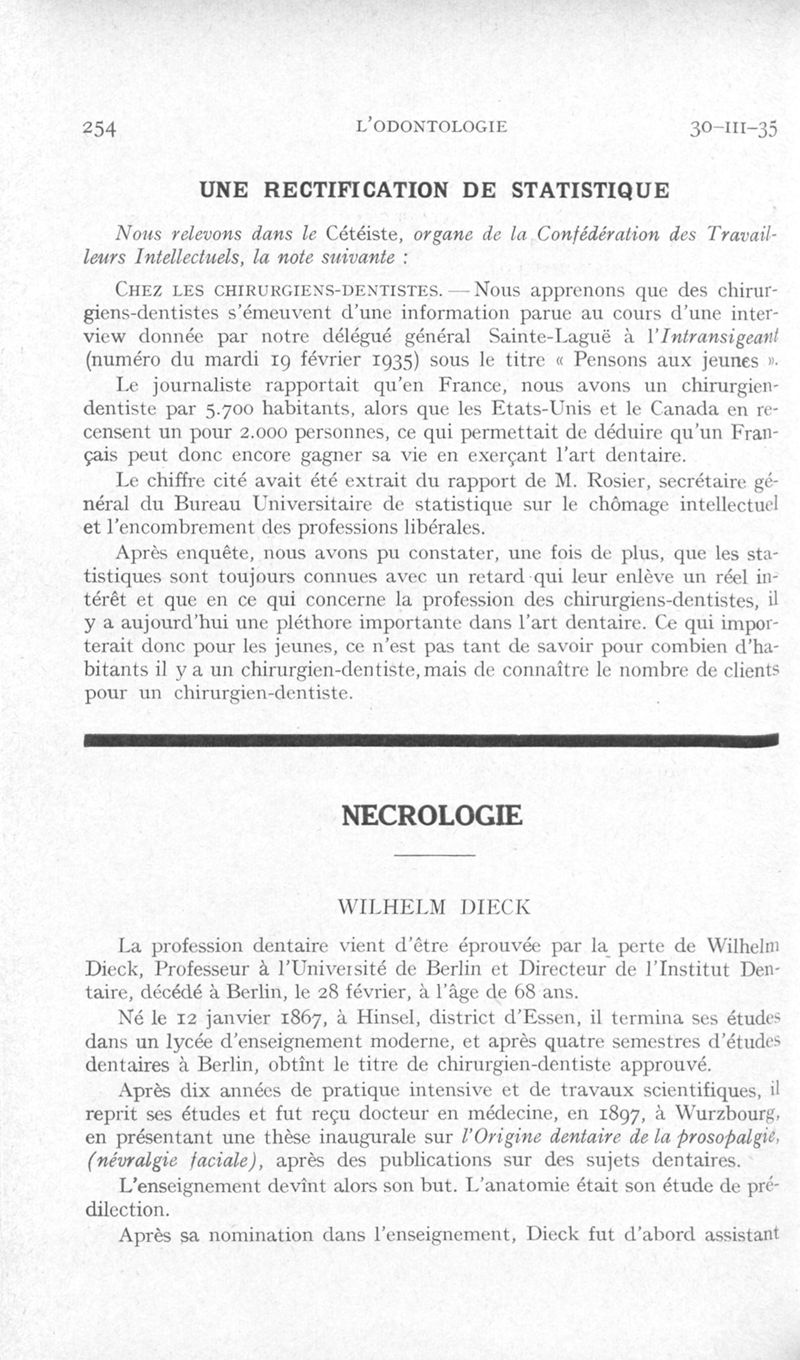 254 L'ODONTOLOGIE 30-III-35

UNE RECTIFICATION DE STATISTIQUE

Nous relevons dans le Cétéiste, organe de la Confédération des Travailleurs Intellectuels, la note suivante :

CHEZ LES CHIRURGIENS-DENTISTES. — Nous apprenons que des chirurgiens-dentistes s'émeuvent d'une information parue au cours d'une interview donnée par notre délégué général Sainte-Laguë à l'Intransigeant (numéro du mardi 19 février 1935) sous le titre « Pensons aux jeunes ».

Le journaliste rapportait qu'en France, nous avons un chirurgien-dentiste par 5.700 habitants, alors que les Etats-Unis et le Canada en recensent un pour 2.000 personnes, ce qui permettait de déduire qu'un Français peut donc encore gagner sa vie en exerçant l'art dentaire.

Le chiffre cité avait été extrait du rapport de M. Rosier, secrétaire général du Bureau Universitaire de statistique sur le chômage intellectuel et l'encombrement des professions libérales.

Après enquête, nous avons pu constater, une fois de plus, que les statistiques sont toujours connues avec un retard qui leur enlève un réel intérêt et que en ce qui concerne la profession des chirurgiens-dentistes, il y a aujourd'hui une pléthore importante dans l'art dentaire. Ce qui importerait donc pour les jeunes, ce n'est pas tant de savoir pour combien d'habitants il y a un chirurgien-dentiste, mais de connaître le nombre de clients pour un chirurgien-dentiste.

NECROLOGIE

WILHELM DIECK

La profession dentaire vient d'être éprouvée par la perte de Wilhelm Dieck, Professeur à l'Université de Berlin et Directeur de l'Institut Dentaire, décédé à Berlin, le 28 février, à l'âge de 68 ans.

Né le 12 janvier 1867, à Hinsel, district d'Essen, il termina ses études dans un lycée d'enseignement moderne, et après quatre semestres d'études dentaires à Berlin, obtînt le titre de chirurgien-dentiste approuvé.

Après dix années de pratique intensive et de travaux scientifiques, il reprit ses études et fut reçu docteur en médecine, en 1897, à Wurzbourg, en présentant une thèse inaugurale sur l'Origine dentaire de la prosopalgie, (névralgie faciale), après des publications sur des sujets dentaires.

L'enseignement devînt alors son but. L'anatomie était son étude de prédilection.

Après sa nomination dans l'enseignement, Dieck fut d'abord assistant